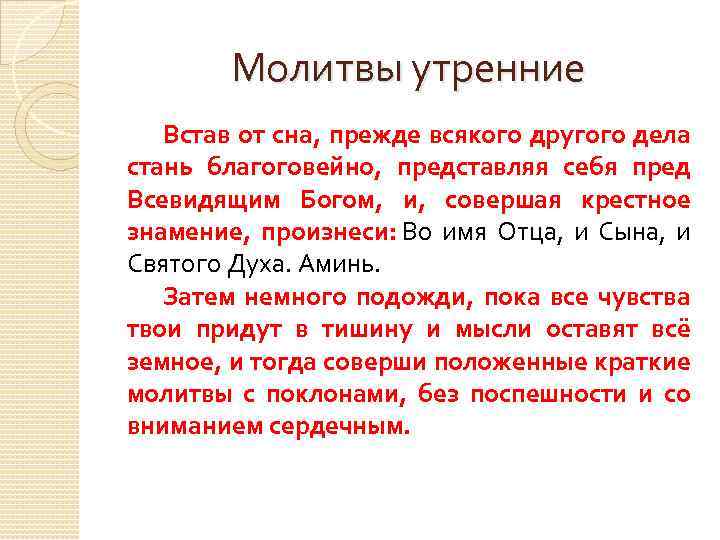 Молитвы утренние

Встав от сна, прежде всякого другого дела стань благоговейно, представляя себя пред Всевидящим Богом, и, совершая крестное знамение, произнеси: Во имя Отца, и Сына, и Святого Духа. Аминь.

Затем немного подожди, пока все чувства твои придут в тишину и мысли оставят всё земное, и тогда соверши положенные краткие молитвы с поклонами, без поспешности и со вниманием сердечным.